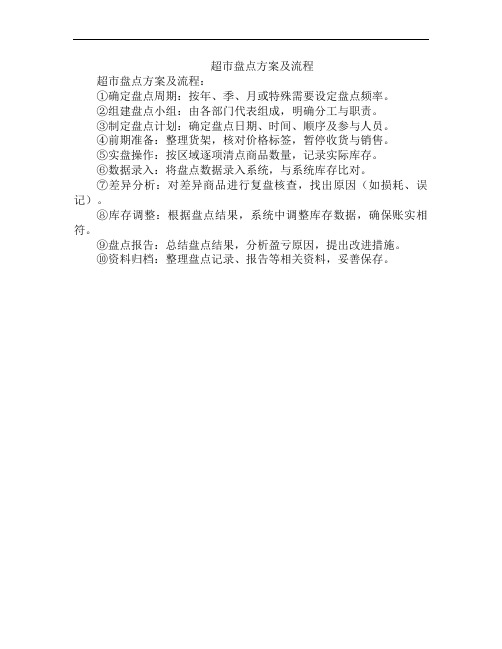 超市盘点方案及流程

超市盘点方案及流程：

①确定盘点周期：按年、季、月或特殊需要设定盘点频率。

②组建盘点小组：由各部门代表组成，明确分工与职责。

③制定盘点计划：确定盘点日期、时间、顺序及参与人员。

④前期准备：整理货架，核对价格标签，暂停收货与销售。

⑤实盘操作：按区域逐项清点商品数量，记录实际库存。

⑥数据录入：将盘点数据录入系统，与系统库存比对。

⑦差异分析：对差异商品进行复盘核查，找出原因（如损耗、误记）。

⑧库存调整：根据盘点结果，系统中调整库存数据，确保账实相符。

⑨盘点报告：总结盘点结果，分析盈亏原因，提出改进措施。

⑩资料归档：整理盘点记录、报告等相关资料，妥善保存。